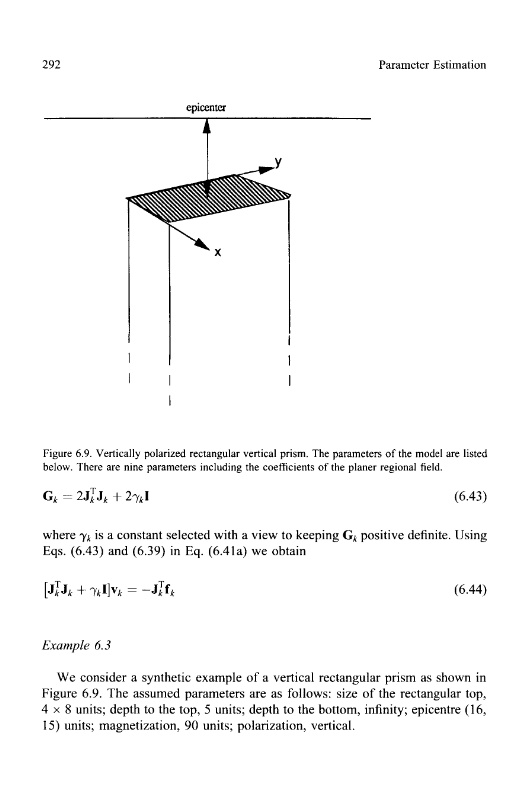 292 Parameter Estimation

epicenter

y

x

Figure 6.9. Vertically polarized rectangular vertical prism. The parameters of the model are listed below. There are nine parameters including the coefficients of the planer regional field.

$\mathbf{G}_k = 2\mathbf{J}_k^T\mathbf{J}_k + 2\gamma_k\mathbf{I}$ (6.43)

where $\gamma_k$ is a constant selected with a view to keeping $\mathbf{G}_k$ positive definite. Using Eqs. (6.43) and (6.39) in Eq. (6.41a) we obtain

$[\mathbf{J}_k^T\mathbf{J}_k + \gamma_k\mathbf{I}]\mathbf{v}_k = -\mathbf{J}_k^T\mathbf{f}_k$ (6.44)

Example 6.3

We consider a synthetic example of a vertical rectangular prism as shown in Figure 6.9. The assumed parameters are as follows: size of the rectangular top, 4 × 8 units; depth to the top, 5 units; depth to the bottom, infinity; epicentre (16, 15) units; magnetization, 90 units; polarization, vertical.